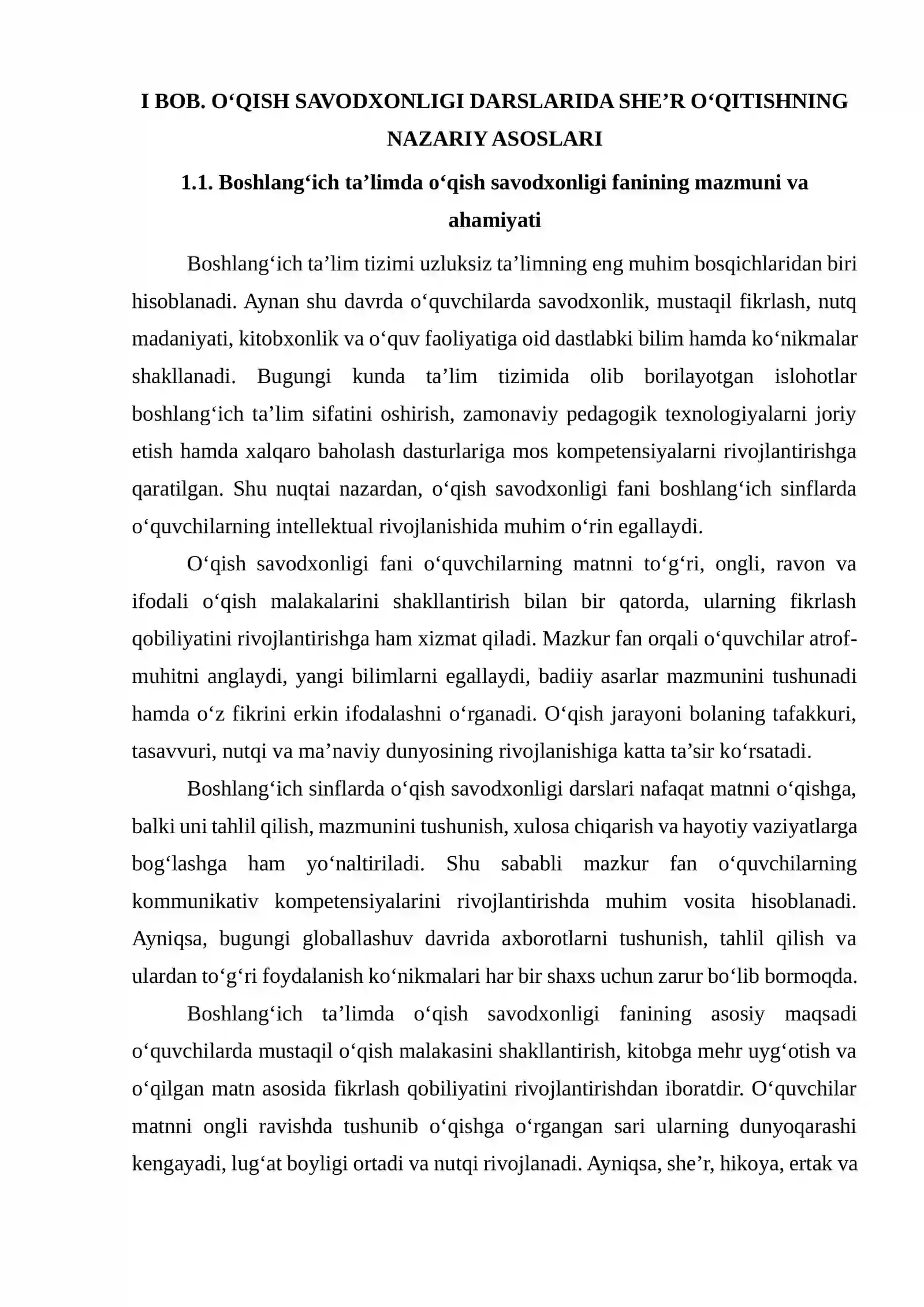 I BOB. O'QISH SAVODXONLIGI DARSLARIDA SHE'R O'QITISHNING NAZARIY ASOSLARI

1.1. Boshlang'ich ta'limda o'qish savodxonligi fanining mazmuni va ahamiyati

Boshlang'ich ta'lim tizimi uzluksiz ta'limning eng muhim bosqichlaridan biri hisoblanadi. Aynan shu davrda o'quvchilarda savodxonlik, mustaqil fikrlash, nutq madaniyati, kitobxonlik va o'quv faoliyatiga oid dastlabki bilim hamda ko'nikmalar shakllanadi. Bugungi kunda ta'lim tizimida olib borilayotgan islohotlar boshlang'ich ta'lim sifatini oshirish, zamonaviy pedagogik texnologiyalarni joriy etish hamda xalqaro baholash dasturlariga mos kompetensiyalarni rivojlantirishga qaratilgan. Shu nuqtai nazardan, o'qish savodxonligi fani boshlang'ich sinflarda o'quvchilarning intellektual rivojlanishida muhim o'rin egallaydi.

O'qish savodxonligi fani o'quvchilarning matnni to'g'ri, ongli, ravon va ifodali o'qish malakalarini shakllantirish bilan bir qatorda, ularning fikrlash qobiliyatini rivojlantirishga ham xizmat qiladi. Mazkur fan orqali o'quvchilar atrof-muhitni anglaydi, yangi bilimlarni egallaydi, badiiy asarlar mazmunini tushunadi hamda o'z fikrini erkin ifodalashni o'rganadi. O'qish jarayoni bolaning tafakkuri, tasavvuri, nutqi va ma'naviy dunyosining rivojlanishiga katta ta'sir ko'rsatadi.

Boshlang'ich sinflarda o'qish savodxonligi darslari nafaqat matnni o'qishga, balki uni tahlil qilish, mazmunini tushunish, xulosa chiqarish va hayotiy vaziyatlarga bog'lashga ham yo'naltiriladi. Shu sababli mazkur fan o'quvchilarning kommunikativ kompetensiyalarini rivojlantirishda muhim vosita hisoblanadi. Ayniqsa, bugungi globallashuv davrida axborotlarni tushunish, tahlil qilish va ulardan to'g'ri foydalanish ko'nikmalari har bir shaxs uchun zarur bo'lib bormoqda.

Boshlang'ich ta'limda o'qish savodxonligi fanining asosiy maqsadi o'quvchilarda mustaqil o'qish malakasini shakllantirish, kitobga mehr uyg'otish va o'qilgan matn asosida fikrlash qobiliyatini rivojlantirishdan iboratdir. O'quvchilar matnni ongli ravishda tushunib o'qishga o'rgangan sari ularning dunyoqarashi kengayadi, lug'at boyligi ortadi va nutqi rivojlanadi. Ayniqsa, she'r, hikoya, ertak va